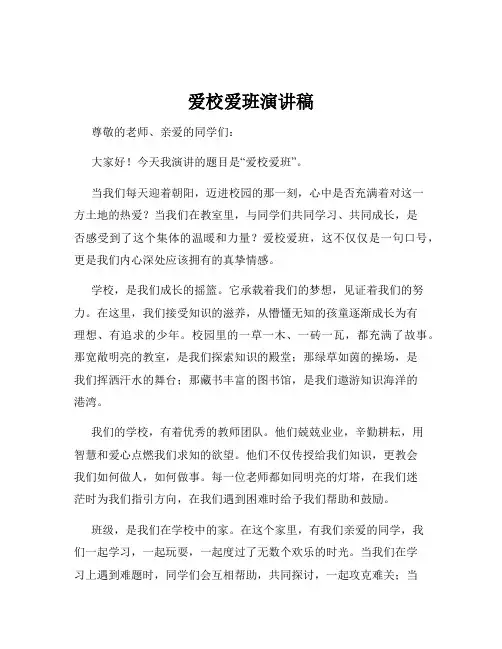 爱校爱班演讲稿

尊敬的老师、亲爱的同学们：

大家好！今天我演讲的题目是“爱校爱班”。

当我们每天迎着朝阳，迈进校园的那一刻，心中是否充满着对这一方土地的热爱？当我们在教室里，与同学们共同学习、共同成长，是否感受到了这个集体的温暖和力量？爱校爱班，这不仅仅是一句口号，更是我们内心深处应该拥有的真挚情感。

学校，是我们成长的摇篮。它承载着我们的梦想，见证着我们的努力。在这里，我们接受知识的滋养，从懵懂无知的孩童逐渐成长为有理想、有追求的少年。校园里的一草一木、一砖一瓦，都充满了故事。那宽敞明亮的教室，是我们探索知识的殿堂；那绿草如茵的操场，是我们挥洒汗水的舞台；那藏书丰富的图书馆，是我们遨游知识海洋的港湾。

我们的学校，有着优秀的教师团队。他们兢兢业业，辛勤耕耘，用智慧和爱心点燃我们求知的欲望。他们不仅传授给我们知识，更教会我们如何做人，如何做事。每一位老师都如同明亮的灯塔，在我们迷茫时为我们指引方向，在我们遇到困难时给予我们帮助和鼓励。

班级，是我们在学校中的家。在这个家里，有我们亲爱的同学，我们一起学习，一起玩耍，一起度过了无数个欢乐的时光。当我们在学习上遇到难题时，同学们会互相帮助，共同探讨，一起攻克难关；当